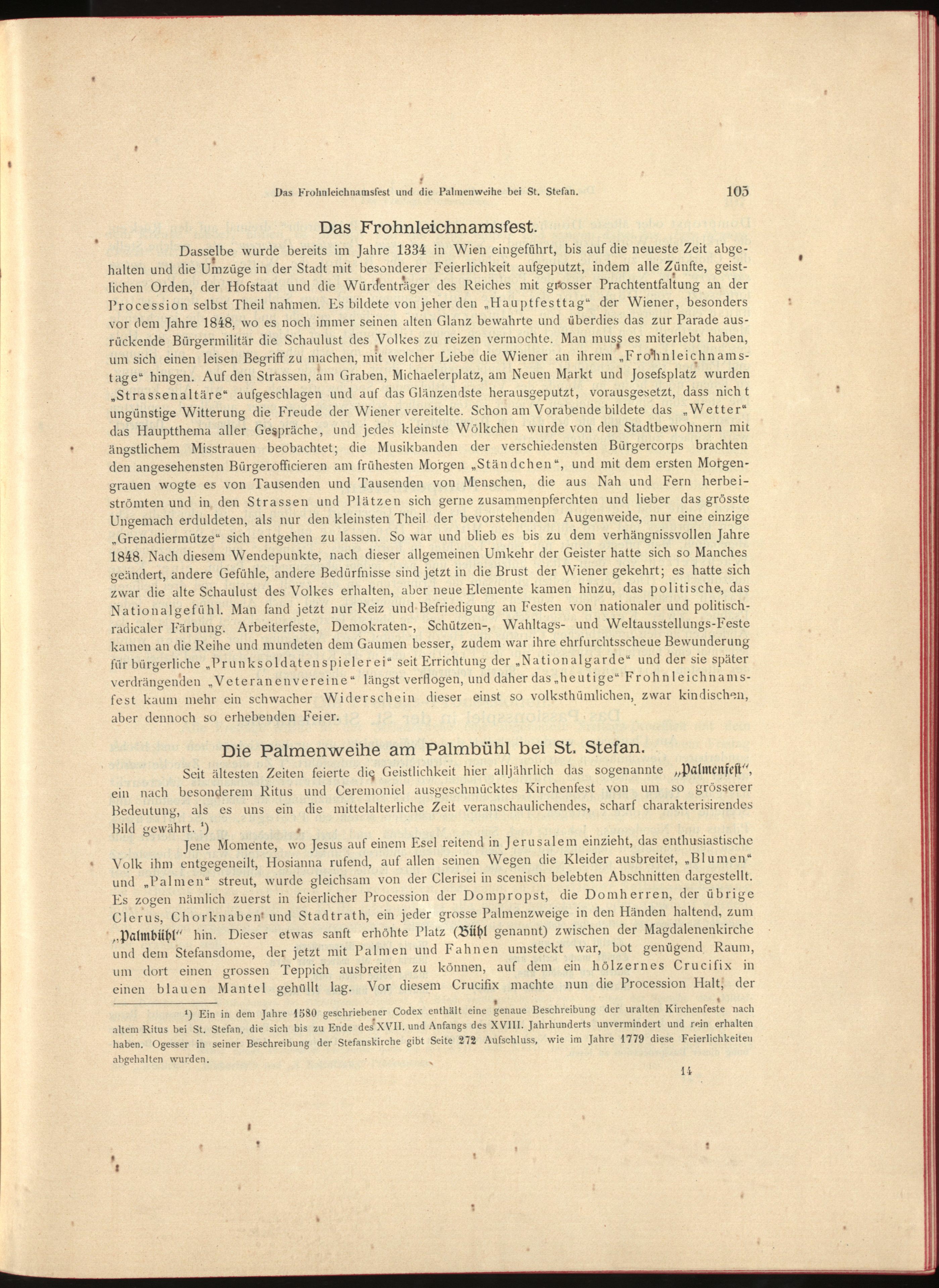 Das Frohnleichnamsfest und die Palmenweihe bei St. Stefan. 105

Das Frohnleichnamsfest.

Dasselbe wurde bereits im Jahre 1334 in Wien eingeführt, bis auf die neueste Zeit abgehalten und die Umzüge in der Stadt mit besonderer Feierlichkeit aufgeputzt, indem alle Zünfte, geistlichen Orden, der Hofstaat und die Würdenträger des Reiches mit grosser Prachtentfaltung an der Procession selbst Theil nahmen. Es bildete von jeher den „Hauptfesttag“ der Wiener, besonders vor dem Jahre 1848, wo es noch immer seinen alten Glanz bewahrte und überdies das zur Parade ausrückende Bürgermilitär die Schaulust des Volkes zu reizen vermochte. Man muss es miterlebt haben, um sich einen leisen Begriff zu machen, mit welcher Liebe die Wiener an ihrem „Frohnleichnamstage“ hingen. Auf den Strassen, am Graben, Michaelerplatz, am Neuen Markt und Josefsplatz wurden „Strassenaltäre“ aufgeschlagen und auf das Glänzendste herausgeputzt, vorausgesetzt, dass nicht ungünstige Witterung die Freude der Wiener vereitelte. Schon am Vorabende bildete das „Wetter“ das Hauptthema aller Gespräche, und jedes kleinste Wölkchen wurde von den Stadtbewohnern mit ängstlichem Misstrauen beobachtet; die Musikbanden der verschiedensten Bürgercorps brachten den angesehensten Bürgerofficieren am frühesten Morgen „Ständchen“, und mit dem ersten Morgengrauen wogte es von Tausenden und Tausenden von Menschen, die aus Nah und Fern herbeiströmten und in den Strassen und Plätzen sich gerne zusammenpferchten und lieber das grösste Ungemach erduldeten, als nur den kleinsten Theil der bevorstehenden Augenweide, nur eine einzige „Grenadiermütze“ sich entgehen zu lassen. So war und blieb es bis zu dem verhängnissvollen Jahre 1848. Nach diesem Wendepunkte, nach dieser allgemeinen Umkehr der Geister hatte sich so Manches geändert, andere Gefühle, andere Bedürfnisse sind jetzt in die Brust der Wiener gekehrt; es hatte sich zwar die alte Schaulust des Volkes erhalten, aber neue Elemente kamen hinzu, das politische, das Nationalgefühl. Man fand jetzt nur Reiz und Befriedigung an Festen von nationaler und politisch-radicaler Färbung. Arbeiterfeste, Demokraten-, Schützen-, Wahltags- und Weltausstellungs-Feste kamen an die Reihe und mundeten dem Gaumen besser, zudem war ihre ehrfurchtsscheue Bewunderung für bürgerliche „Prunksoldatenspielerei“ seit Errichtung der „Nationalgarde“ und der sie später verdrängenden „Veteranenvereine“ längst verflogen, und daher das „heutige“ Frohnleichnamsfest kaum mehr ein schwacher Widerschein dieser einst so volksthümlichen, zwar kindischen, aber dennoch so erhebenden Feier.

Die Palmenweihe am Palmbühl bei St. Stefan.

Seit ältesten Zeiten feierte die Geistlichkeit hier alljährlich das sogenannte „Palmenfest“, ein nach besonderem Ritus und Ceremoniel ausgeschmücktes Kirchenfest von um so grösserer Bedeutung, als es uns ein die mittelalterliche Zeit veranschaulichendes, scharf charakterisirendes Bild gewährt. ¹)

Jene Momente, wo Jesus auf einem Esel reitend in Jerusalem einzieht, das enthusiastische Volk ihm entgegeneilt, Hosianna rufend, auf allen seinen Wegen die Kleider ausbreitet, „Blumen“ und „Palmen“ streut, wurde gleichsam von der Clerisei in scenisch belebten Abschnitten dargestellt. Es zogen nämlich zuerst in feierlicher Procession der Dompropst, die Domherren, der übrige Clerus, Chorknaben und Stadtrath, ein jeder grosse Palmenzweige in den Händen haltend, zum „Palmbühl“ hin. Dieser etwas sanft erhöhte Platz (Bühl genannt) zwischen der Magdalenenkirche und dem Stefansdome, der jetzt mit Palmen und Fahnen umsteckt war, bot genügend Raum, um dort einen grossen Teppich ausbreiten zu können, auf dem ein hölzernes Crucifix in einen blauen Mantel gehüllt lag. Vor diesem Crucifix machte nun die Procession Halt, der

¹) Ein in dem Jahre 1580 geschriebener Codex enthält eine genaue Beschreibung der uralten Kirchenfeste nach altem Ritus bei St. Stefan, die sich bis zu Ende des XVII. und Anfangs des XVIII. Jahrhunderts unvermindert und rein erhalten haben. Ogesser in seiner Beschreibung der Stefanskirche gibt Seite 272 Aufschluss, wie im Jahre 1779 diese Feierlichkeiten abgehalten wurden.

14